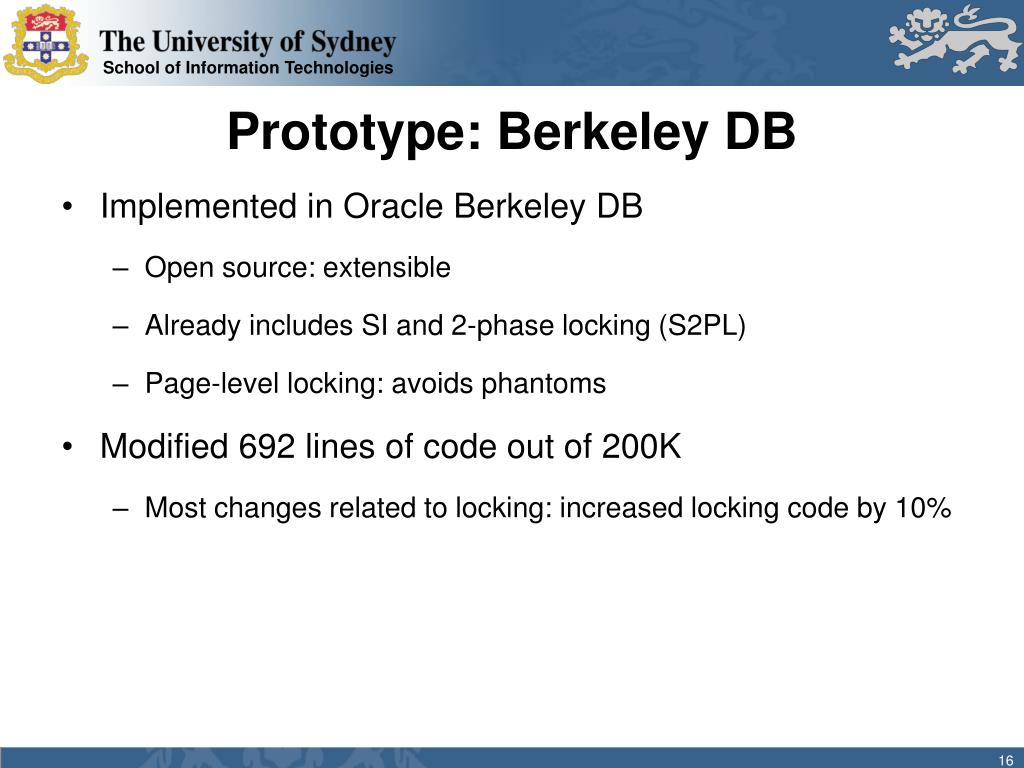 The University of Sydney
School of Information Technologies

Prototype: Berkeley DB

• Implemented in Oracle Berkeley DB
– Open source: extensible
– Already includes SI and 2-phase locking (S2PL)
– Page-level locking: avoids phantoms

• Modified 692 lines of code out of 200K
– Most changes related to locking: increased locking code by 10%

16